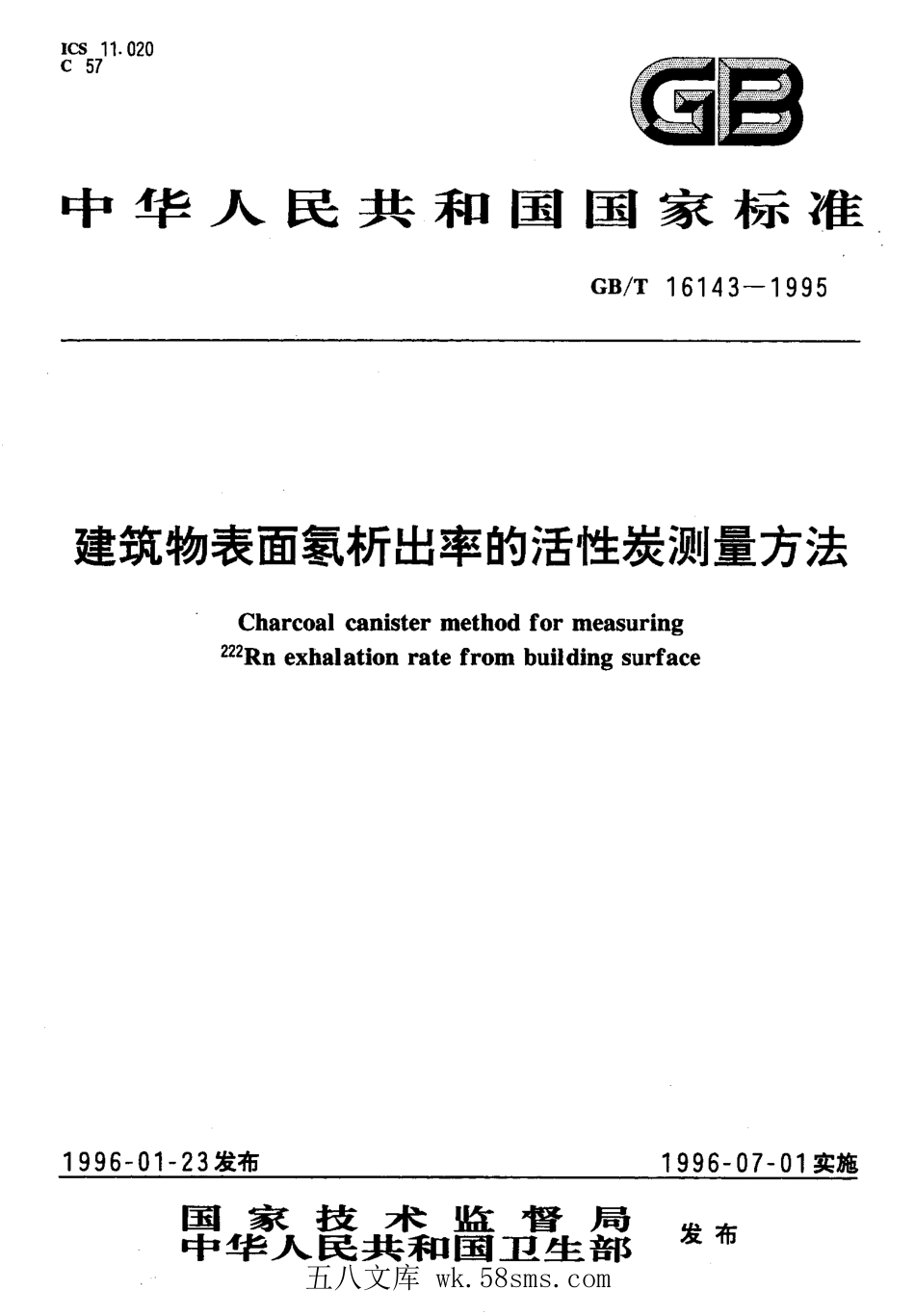 ICS 11.020
C 57

GB

中华人民共和国国家标准

GB/T 16143—1995

建筑物表面氡析出率的活性炭测量方法

Charcoal canister method for measuring $^{222}$Rn exhalation rate from building surface

1996-01-23发布

1996-07-01实施

国家技术监督局
中华人民共和国卫生部
发布

五八文库 wk.58sms.com